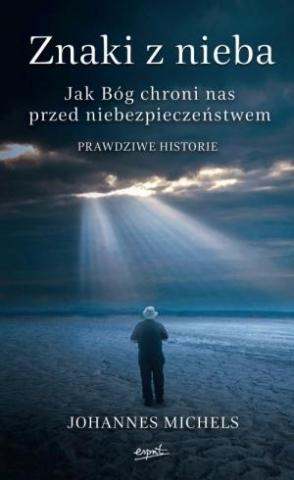 Znaki z nieba

Jak Bóg chroni nas przed niebezpieczeństwem

PRAWDZIWE HISTORIE

JOHANNES MICHELS

esprit